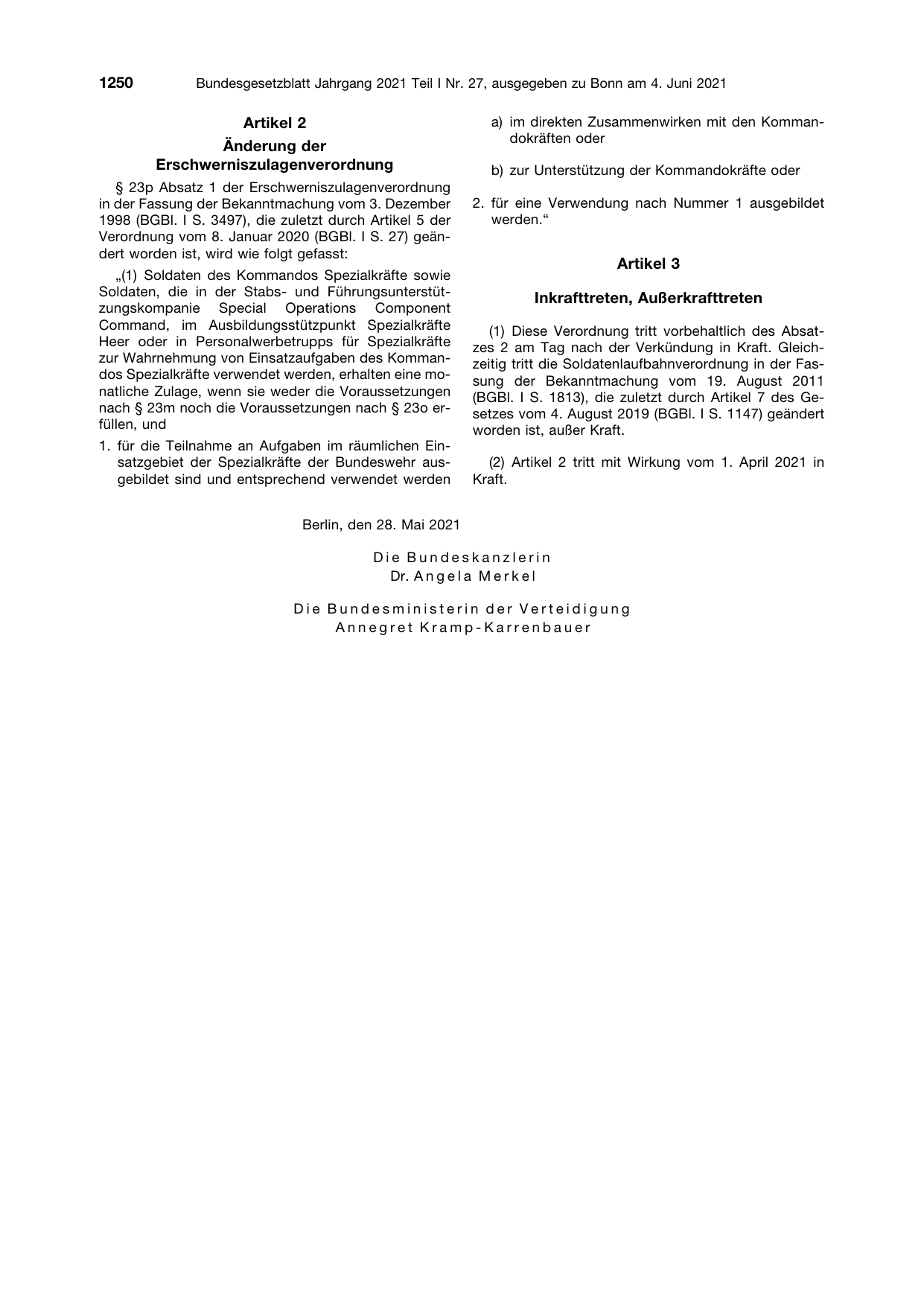 1250 Bundesgesetzblatt Jahrgang 2021 Teil I Nr. 27, ausgegeben zu Bonn am 4. Juni 2021

Artikel 2

Änderung der Erschwerniszulagenverordnung

§ 23p Absatz 1 der Erschwerniszulagenverordnung in der Fassung der Bekanntmachung vom 3. Dezember 1998 (BGBl. I S. 3497), die zuletzt durch Artikel 5 der Verordnung vom 8. Januar 2020 (BGBl. I S. 27) geändert worden ist, wird wie folgt gefasst:

„(1) Soldaten des Kommandos Spezialkräfte sowie Soldaten, die in der Stabs- und Führungsunterstützungskompanie Special Operations Component Command, im Ausbildungsstützpunkt Spezialkräfte Heer oder in Personalwerbetrupps für Spezialkräfte zur Wahrnehmung von Einsatzaufgaben des Kommandos Spezialkräfte verwendet werden, erhalten eine monatliche Zulage, wenn sie weder die Voraussetzungen nach § 23m noch die Voraussetzungen nach § 23o erfüllen, und

1. für die Teilnahme an Aufgaben im räumlichen Einsatzgebiet der Spezialkräfte der Bundeswehr ausgebildet sind und entsprechend verwendet werden

a) im direkten Zusammenwirken mit den Kommandokräften oder

b) zur Unterstützung der Kommandokräfte oder

2. für eine Verwendung nach Nummer 1 ausgebildet werden.“

Artikel 3

Inkrafttreten, Außerkrafttreten

(1) Diese Verordnung tritt vorbehaltlich des Absatzes 2 am Tag nach der Verkündung in Kraft. Gleichzeitig tritt die Soldatenlaufbahnverordnung in der Fassung der Bekanntmachung vom 19. August 2011 (BGBl. I S. 1813), die zuletzt durch Artikel 7 des Gesetzes vom 4. August 2019 (BGBl. I S. 1147) geändert worden ist, außer Kraft.

(2) Artikel 2 tritt mit Wirkung vom 1. April 2021 in Kraft.

Berlin, den 28. Mai 2021

Die Bundeskanzlerin
Dr. Angela Merkel

Die Bundesministerin der Verteidigung
Annegret Kramp-Karrenbauer